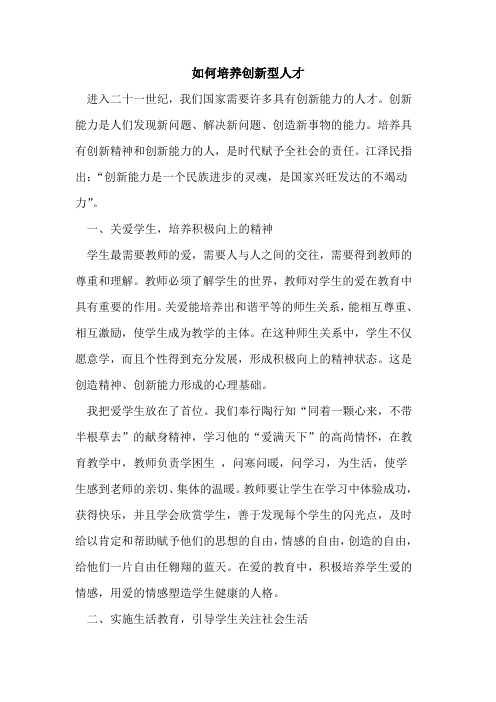 如何培养创新型人才

进入二十一世纪，我们国家需要许多具有创新能力的人才。创新能力是人们发现新问题、解决新问题、创造新事物的能力。培养具有创新精神和创新能力的人，是时代赋予全社会的责任。江泽民指出：“创新能力是一个民族进步的灵魂，是国家兴旺发达的不竭动力”。

一、关爱学生，培养积极向上的精神

学生最需要教师的爱，需要人与人之间的交往，需要得到教师的尊重和理解。教师必须了解学生的世界，教师对学生的爱在教育中具有重要的作用。关爱能培养出和谐平等的师生关系，能相互尊重、相互激励，使学生成为教学的主体。在这种师生关系中，学生不仅愿意学，而且个性得到充分发展，形成积极向上的精神状态。这是创造精神、创新能力形成的心理基础。

我把爱学生放在了首位。我们奉行陶行知“同着一颗心来，不带半根草去”的献身精神，学习他的“爱满天下”的高尚情怀，在教育教学中，教师负责学困生 ，问寒问暖，问学习，为生活，使学生感到老师的亲切、集体的温暖。教师要让学生在学习中体验成功，获得快乐，并且学会欣赏学生，善于发现每个学生的闪光点，及时给以肯定和帮助赋予他们的思想的自由，情感的自由，创造的自由，给他们一片自由任翱翔的蓝天。在爱的教育中，积极培养学生爱的情感，用爱的情感塑造学生健康的人格。

二、实施生活教育，引导学生关注社会生活